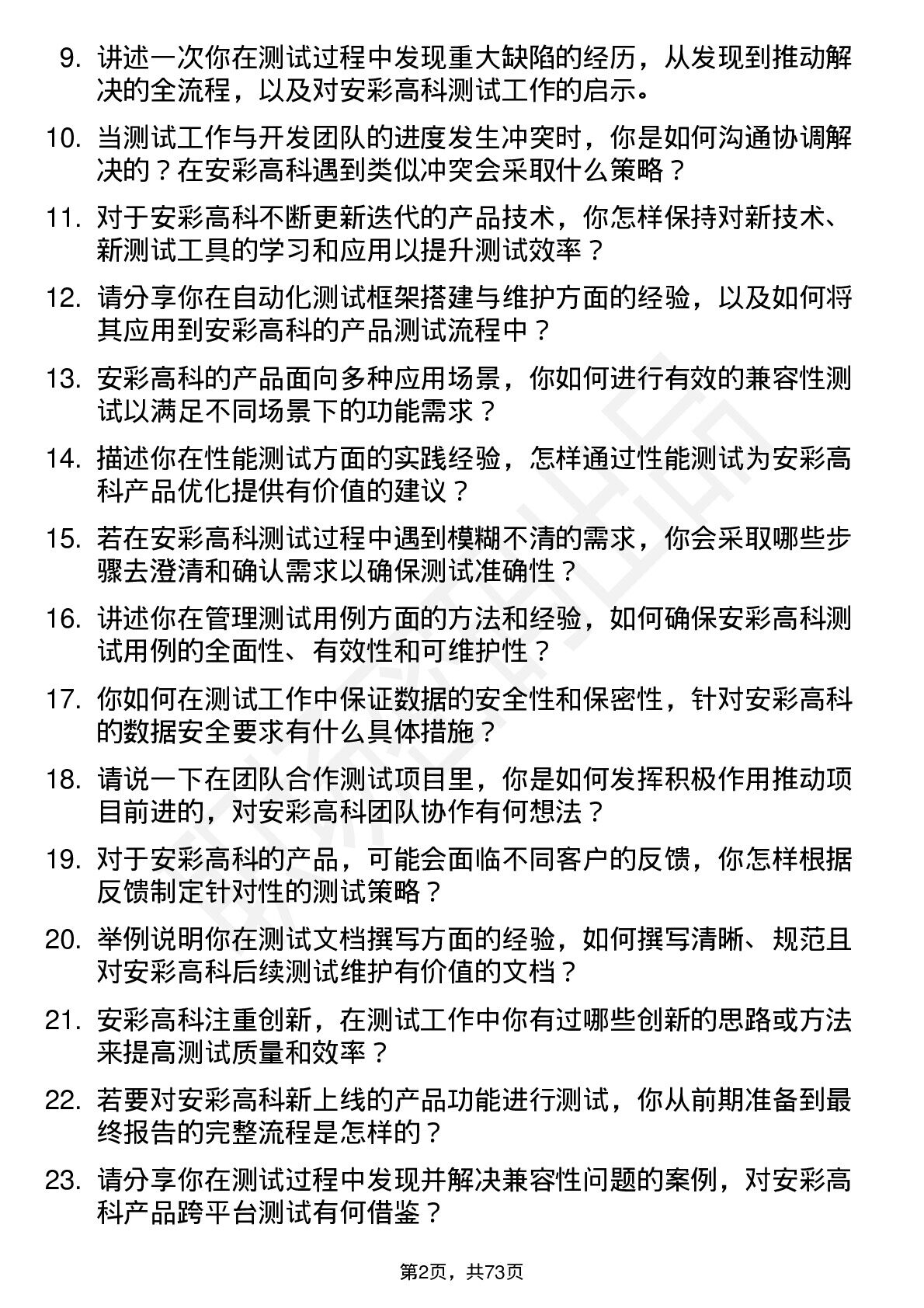 9. 讲述一次你在测试过程中发现重大缺陷的经历，从发现到推动解决的全流程，以及对安彩高科测试工作的启示。

10. 当测试工作与开发团队的进度发生冲突时，你是如何沟通协调解决的？在安彩高科遇到类似冲突会采取什么策略？

11. 对于安彩高科不断更新迭代的产品技术，你怎样保持对新技术、新测试工具的学习和应用以提升测试效率？

12. 请分享你在自动化测试框架搭建与维护方面的经验，以及如何将其应用到安彩高科的产品测试流程中？

13. 安彩高科的产品面向多种应用场景，你如何进行有效的兼容性测试以满足不同场景下的功能需求？

14. 描述你在性能测试方面的实践经验，怎样通过性能测试为安彩高科产品优化提供有价值的建议？

15. 若在安彩高科测试过程中遇到模糊不清的需求，你会采取哪些步骤去澄清和确认需求以确保测试准确性？

16. 讲述你在管理测试用例方面的方法和经验，如何确保安彩高科测试用例的全面性、有效性和可维护性？

17. 你如何在测试工作中保证数据的安全性和保密性，针对安彩高科的数据安全要求有什么具体措施？

18. 请说一下在团队合作测试项目里，你是如何发挥积极作用推动项目前进的，对安彩高科团队协作有何想法？

19. 对于安彩高科的产品，可能会面临不同客户的反馈，你怎样根据反馈制定针对性的测试策略？

20. 举例说明你在测试文档撰写方面的经验，如何撰写清晰、规范且对安彩高科后续测试维护有价值的文档？

21. 安彩高科注重创新，在测试工作中你有过哪些创新的思路或方法来提高测试质量和效率？

22. 若要对安彩高科新上线的产品功能进行测试，你从前期准备到最终报告的完整流程是怎样的？

23. 请分享你在测试过程中发现并解决兼容性问题的案例，对安彩高科产品跨平台测试有何借鉴？

第2页，共73页